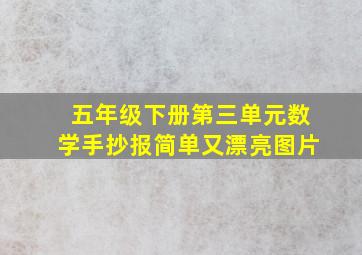 五年级下册第三单元数学手抄报简单又漂亮图片